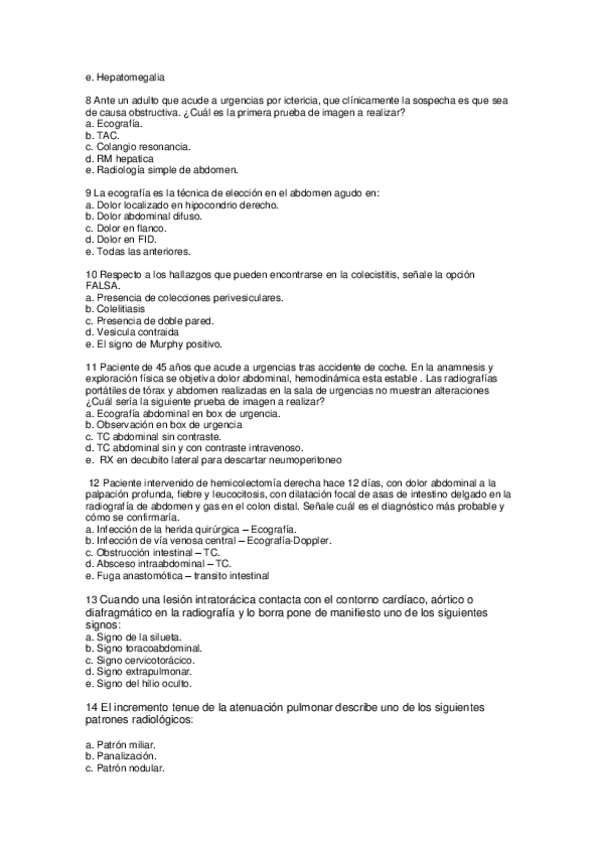 e. Hepatomegalia

8 Ante un adulto que acude a urgencias por ictericia, que clínicamente la sospecha es que sea de causa obstructiva. ¿Cuál es la primera prueba de imagen a realizar?
a. Ecografía.
b. TAC.
c. Colangio resonancia.
d. RM hepatica
e. Radiología simple de abdomen.

9 La ecografía es la técnica de elección en el abdomen agudo en:
a. Dolor localizado en hipocondrio derecho.
b. Dolor abdominal difuso.
c. Dolor en flanco.
d. Dolor en FID.
e. Todas las anteriores.

10 Respecto a los hallazgos que pueden encontrarse en la colecistitis, señale la opción FALSA.
a. Presencia de colecciones perivesiculares.
b. Colelitiasis
c. Presencia de doble pared.
d. Vesicula contraida
e. El signo de Murphy positivo.

11 Paciente de 45 años que acude a urgencias tras accidente de coche. En la anamnesis y exploración física se objetiva dolor abdominal, hemodinámica esta estable . Las radiografías portátiles de tórax y abdomen realizadas en la sala de urgencias no muestran alteraciones ¿Cuál sería la siguiente prueba de imagen a realizar?
a. Ecografía abdominal en box de urgencia.
b. Observación en box de urgencia
c. TC abdominal sin contraste.
d. TC abdominal sin y con contraste intravenoso.
e. RX en decubito lateral para descartar neumoperitoneo

12 Paciente intervenido de hemicolectomía derecha hace 12 días, con dolor abdominal a la palpación profunda, fiebre y leucocitosis, con dilatación focal de asas de intestino delgado en la radiografía de abdomen y gas en el colon distal. Señale cuál es el diagnóstico más probable y cómo se confirmaría.
a. Infección de la herida quirúrgica – Ecografía.
b. Infección de vía venosa central – Ecografía-Doppler.
c. Obstrucción intestinal – TC.
d. Absceso intraabdominal – TC.
e. Fuga anastomótica – transito intestinal

13 Cuando una lesión intratorácica contacta con el contorno cardíaco, aórtico o diafragmático en la radiografía y lo borra pone de manifiesto uno de los siguientes signos:
a. Signo de la silueta.
b. Signo toracoabdominal.
c. Signo cervicotorácico.
d. Signo extrapulmonar.
e. Signo del hilio oculto.

14 El incremento tenue de la atenuación pulmonar describe uno de los siguientes patrones radiológicos:

a. Patrón miliar.
b. Panalización.
c. Patrón nodular.